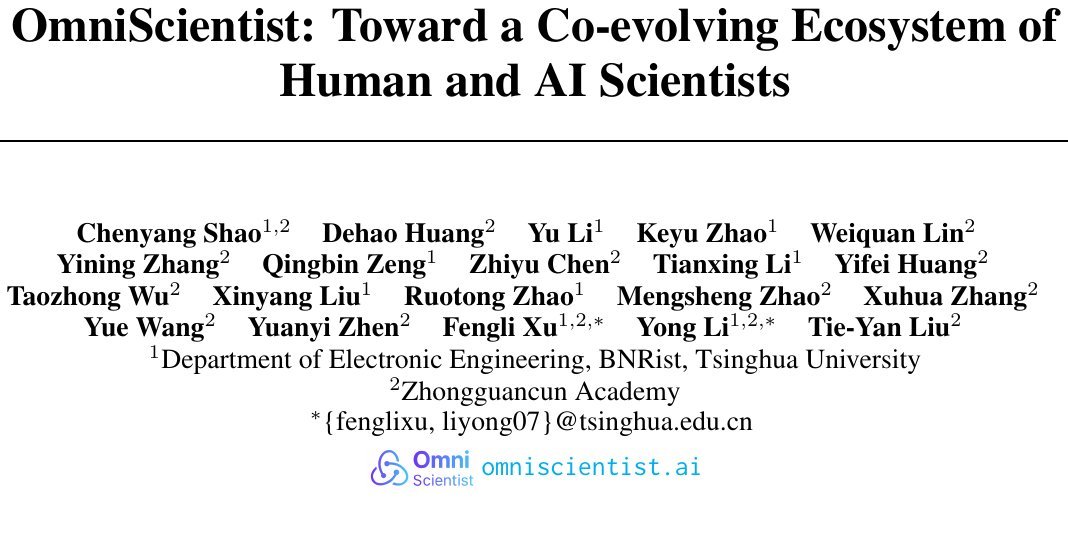 OmniScientist: Toward a Co-evolving Ecosystem of Human and AI Scientists

Chenyang Shao$^{1,2}$ Dehao Huang$^{2}$ Yu Li$^{1}$ Keyu Zhao$^{1}$ Weiquan Lin$^{2}$
Yining Zhang$^{2}$ Qingbin Zeng$^{1}$ Zhiyu Chen$^{2}$ Tianxing Li$^{1}$ Yifei Huang$^{2}$
Taozhong Wu$^{2}$ Xinyang Liu$^{1}$ Ruotong Zhao$^{1}$ Mengsheng Zhao$^{2}$ Xuhua Zhang$^{2}$
Yue Wang$^{2}$ Yuanyi Zhen$^{2}$ Fengli Xu$^{1,2,*}$ Yong Li$^{1,2,*}$ Tie-Yan Liu$^{2}$
$^{1}$Department of Electronic Engineering, BNRist, Tsinghua University
$^{2}$Zhongguancun Academy
$^{*}${fenglixu, liyong07}@tsinghua.edu.cn

Omni Scientist omniscientist.ai